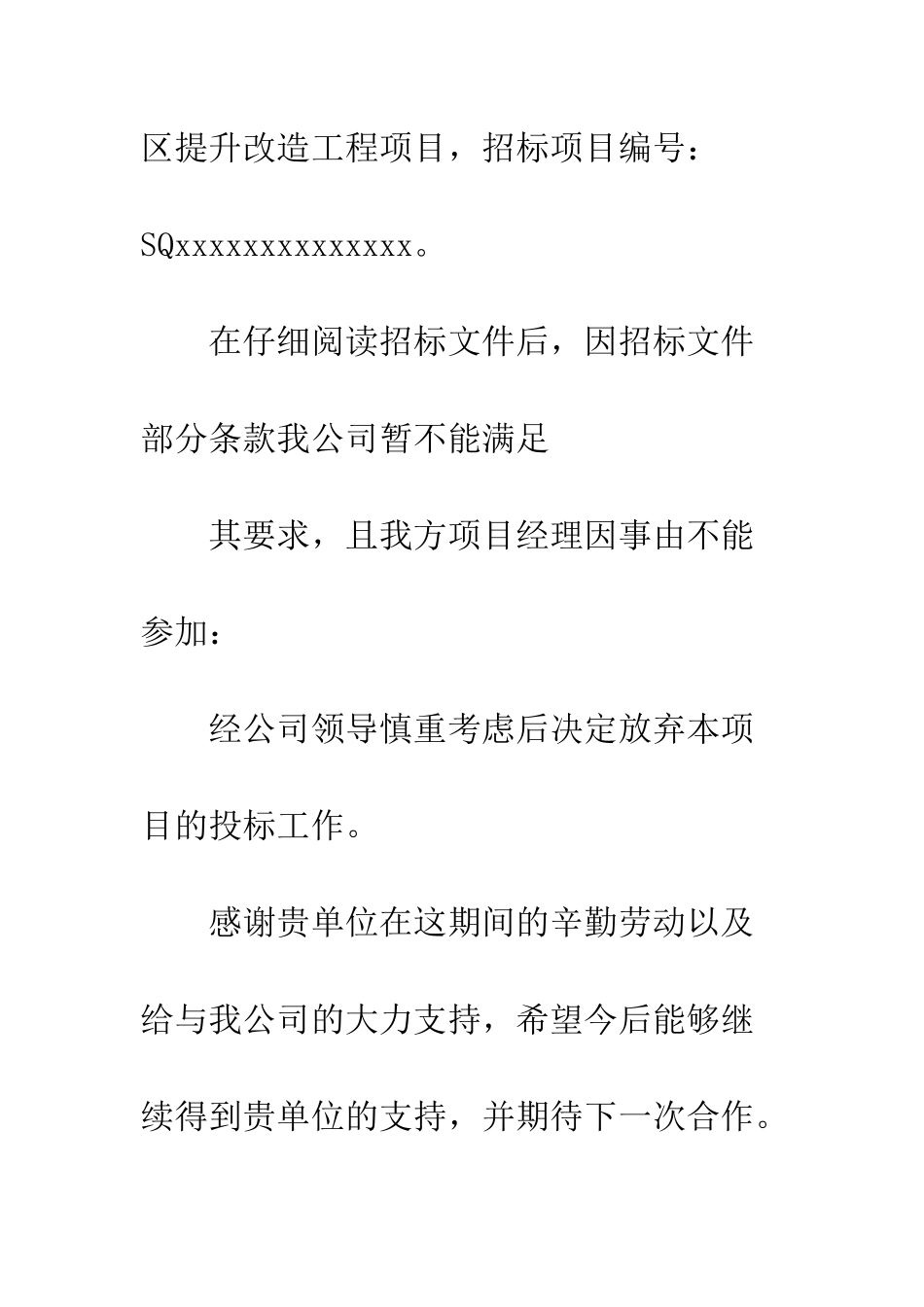 区提升改造工程项目，招标项目编号：SQxxxxxxxxxxxxxx。

在仔细阅读招标文件后，因招标文件部分条款我公司暂不能满足

其要求，且我方项目经理因事由不能参加：

经公司领导慎重考虑后决定放弃本项目的投标工作。

感谢贵单位在这期间的辛勤劳动以及给与我公司的大力支持，希望今后能够继续得到贵单位的支持，并期待下一次合作。